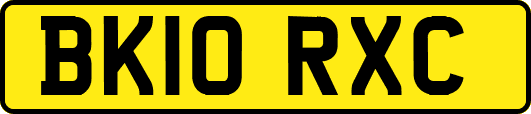 BK10 RXC